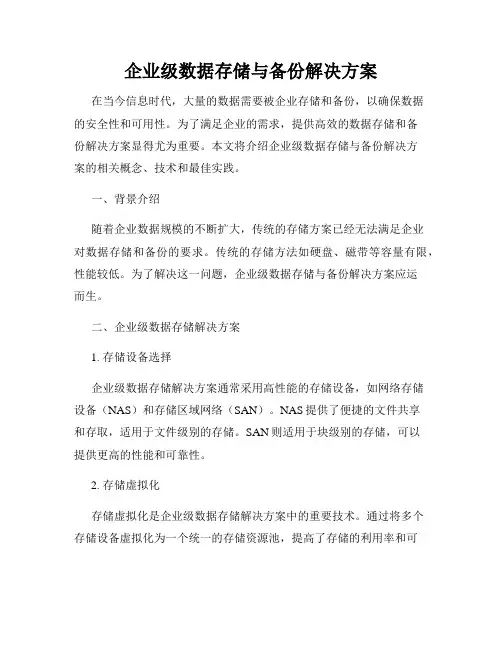 企业级数据存储与备份解决方案

在当今信息时代，大量的数据需要被企业存储和备份，以确保数据的安全性和可用性。为了满足企业的需求，提供高效的数据存储和备份解决方案显得尤为重要。本文将介绍企业级数据存储与备份解决方案的相关概念、技术和最佳实践。

一、背景介绍

随着企业数据规模的不断扩大，传统的存储方案已经无法满足企业对数据存储和备份的要求。传统的存储方法如硬盘、磁带等容量有限，性能较低。为了解决这一问题，企业级数据存储与备份解决方案应运而生。

二、企业级数据存储解决方案

1. 存储设备选择

企业级数据存储解决方案通常采用高性能的存储设备，如网络存储设备（NAS）和存储区域网络（SAN）。NAS 提供了便捷的文件共享和存取，适用于文件级别的存储。SAN 则适用于块级别的存储，可以提供更高的性能和可靠性。

2. 存储虚拟化

存储虚拟化是企业级数据存储解决方案中的重要技术。通过将多个存储设备虚拟化为一个统一的存储资源池，提高了存储的利用率和可